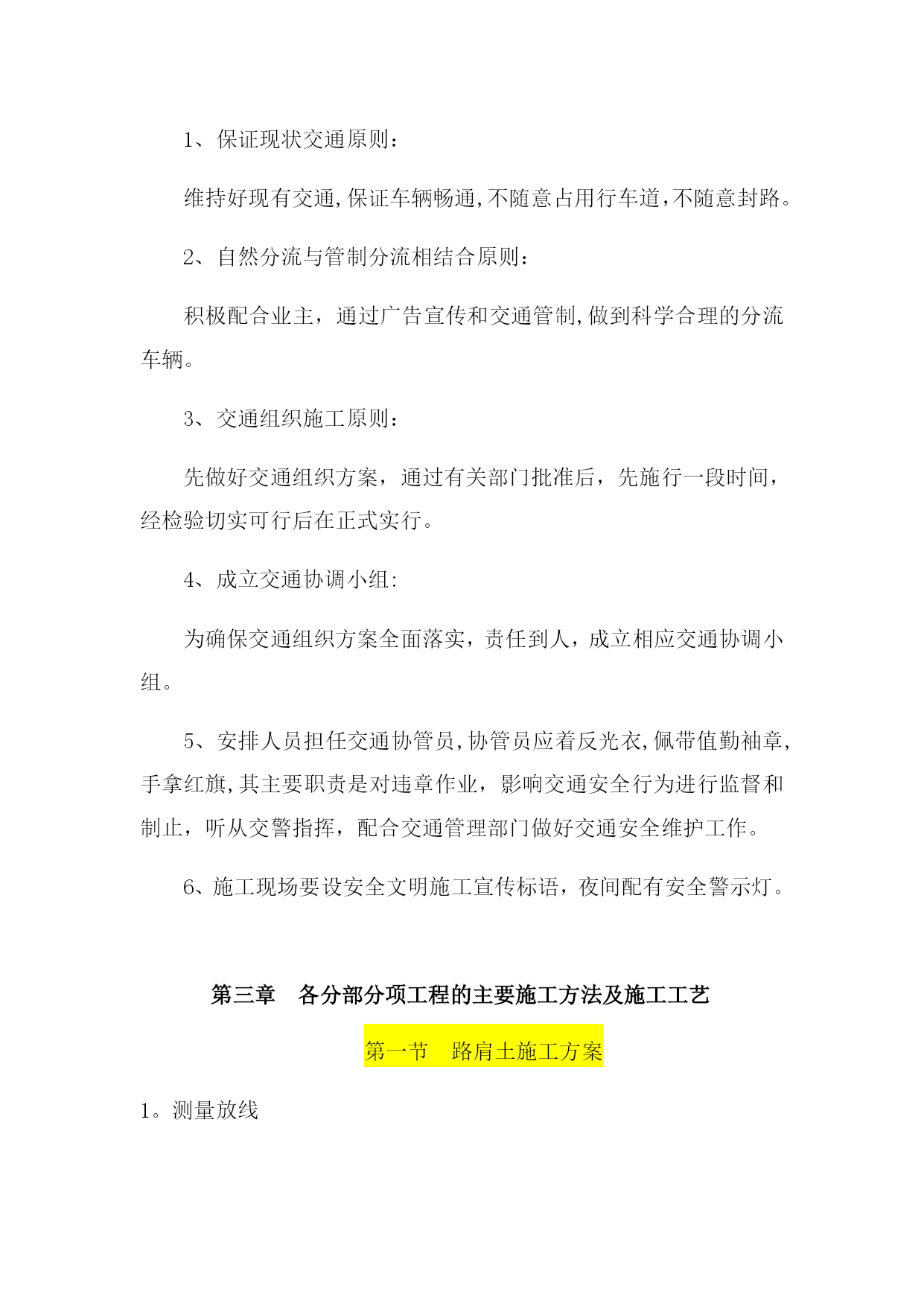 1、保证现状交通原则：

维持好现有交通,保证车辆畅通,不随意占用行车道，不随意封路。

2、自然分流与管制分流相结合原则：

积极配合业主，通过广告宣传和交通管制,做到科学合理的分流车辆。

3、交通组织施工原则：

先做好交通组织方案，通过有关部门批准后，先施行一段时间，经检验切实可行后在正式实行。

4、成立交通协调小组:

为确保交通组织方案全面落实，责任到人，成立相应交通协调小组。

5、安排人员担任交通协管员,协管员应着反光衣,佩带值勤袖章,手拿红旗,其主要职责是对违章作业，影响交通安全行为进行监督和制止，听从交警指挥，配合交通管理部门做好交通安全维护工作。

6、施工现场要设安全文明施工宣传标语，夜间配有安全警示灯。

第三章　各分部分项工程的主要施工方法及施工工艺

第一节　路肩土施工方案

1。测量放线